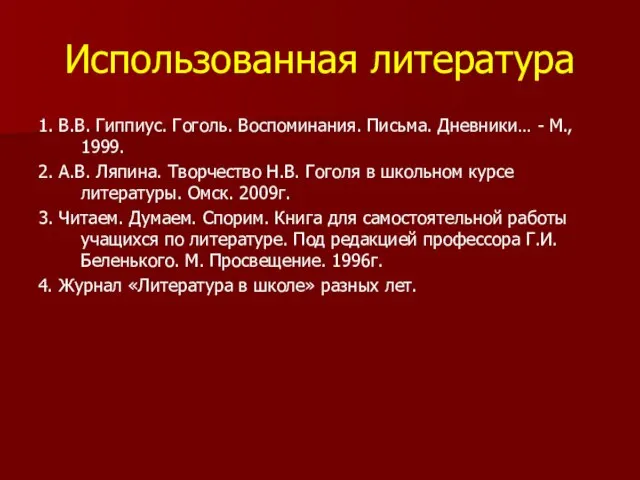 Использованная литература

1. В.В. Гиппиус. Гоголь. Воспоминания. Письма. Дневники… - М., 1999.

2. А.В. Ляпина. Творчество Н.В. Гоголя в школьном курсе литературы. Омск. 2009г.

3. Читаем. Думаем. Спорим. Книга для самостоятельной работы учащихся по литературе. Под редакцией профессора Г.И. Беленького. М. Просвещение. 1996г.

4. Журнал «Литература в школе» разных лет.